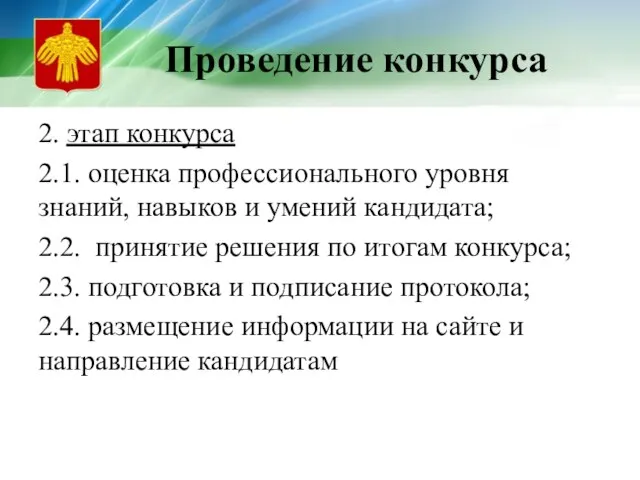 Проведение конкурса

2. этап конкурса

2.1. оценка профессионального уровня знаний, навыков и умений кандидата;

2.2. принятие решения по итогам конкурса;

2.3. подготовка и подписание протокола;

2.4. размещение информации на сайте и направление кандидатам